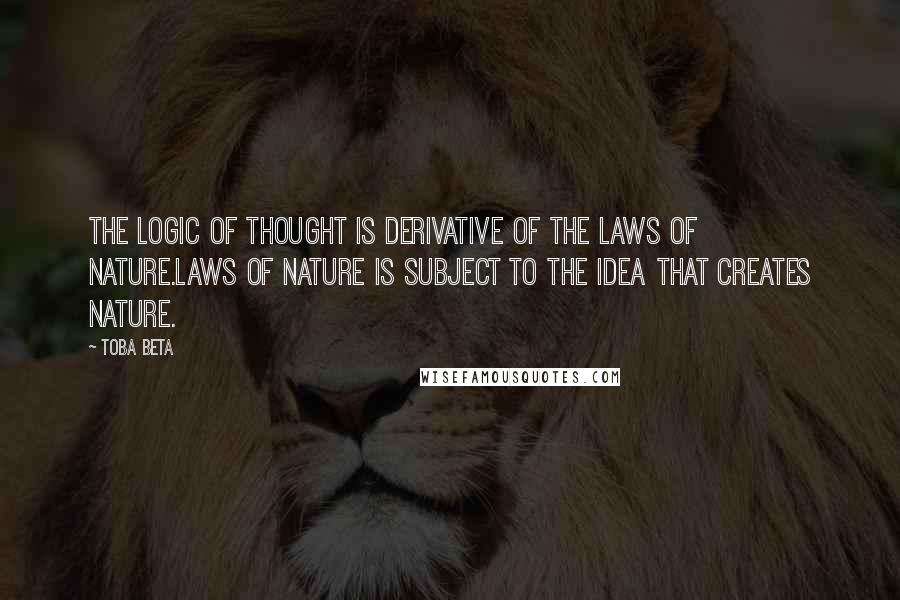 THE LOGIC OF THOUGHT IS DERIVATIVE OF THE LAWS OF NATURE.LAWS OF NATURE IS SUBJECT TO THE IDEA THAT CREATES NATURE.

~ TOBA BETA

WISEFAMOUSQUOTES.COM